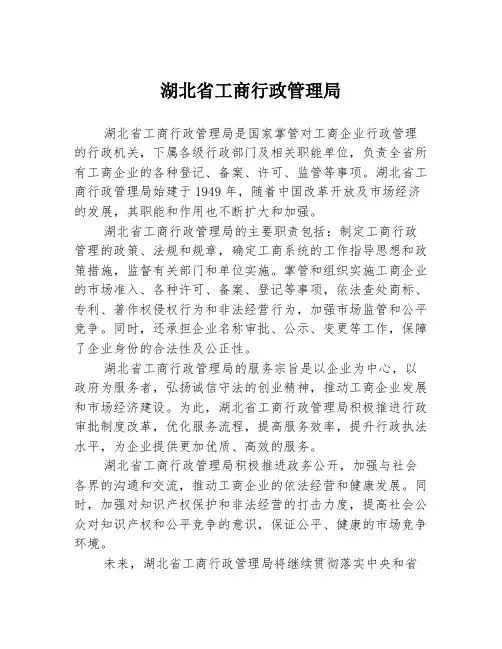 湖北省工商行政管理局

湖北省工商行政管理局是国家掌管对工商企业行政管理的行政机关，下属各级行政部门及相关职能单位，负责全省所有工商企业的各种登记、备案、许可、监管等事项。湖北省工商行政管理局始建于1949年，随着中国改革开放及市场经济的发展，其职能和作用也不断扩大和加强。

湖北省工商行政管理局的主要职责包括：制定工商行政管理的政策、法规和规章，确定工商系统的工作指导思想和政策措施，监督有关部门和单位实施。掌管和组织实施工商企业的市场准入、各种许可、备案、登记等事项，依法查处商标、专利、著作权侵权行为和非法经营行为，加强市场监管和公平竞争。同时，还承担企业名称审批、公示、变更等工作，保障了企业身份的合法性及公正性。

湖北省工商行政管理局的服务宗旨是以企业为中心，以政府为服务者，弘扬诚信守法的创业精神，推动工商企业发展和市场经济建设。为此，湖北省工商行政管理局积极推进行政审批制度改革，优化服务流程，提高服务效率，提升行政执法水平，为企业提供更加优质、高效的服务。

湖北省工商行政管理局积极推进政务公开，加强与社会各界的沟通和交流，推动工商企业的依法经营和健康发展。同时，加强对知识产权保护和非法经营的打击力度，提高社会公众对知识产权和公平竞争的意识，保证公平、健康的市场竞争环境。

未来，湖北省工商行政管理局将继续贯彻落实中央和省